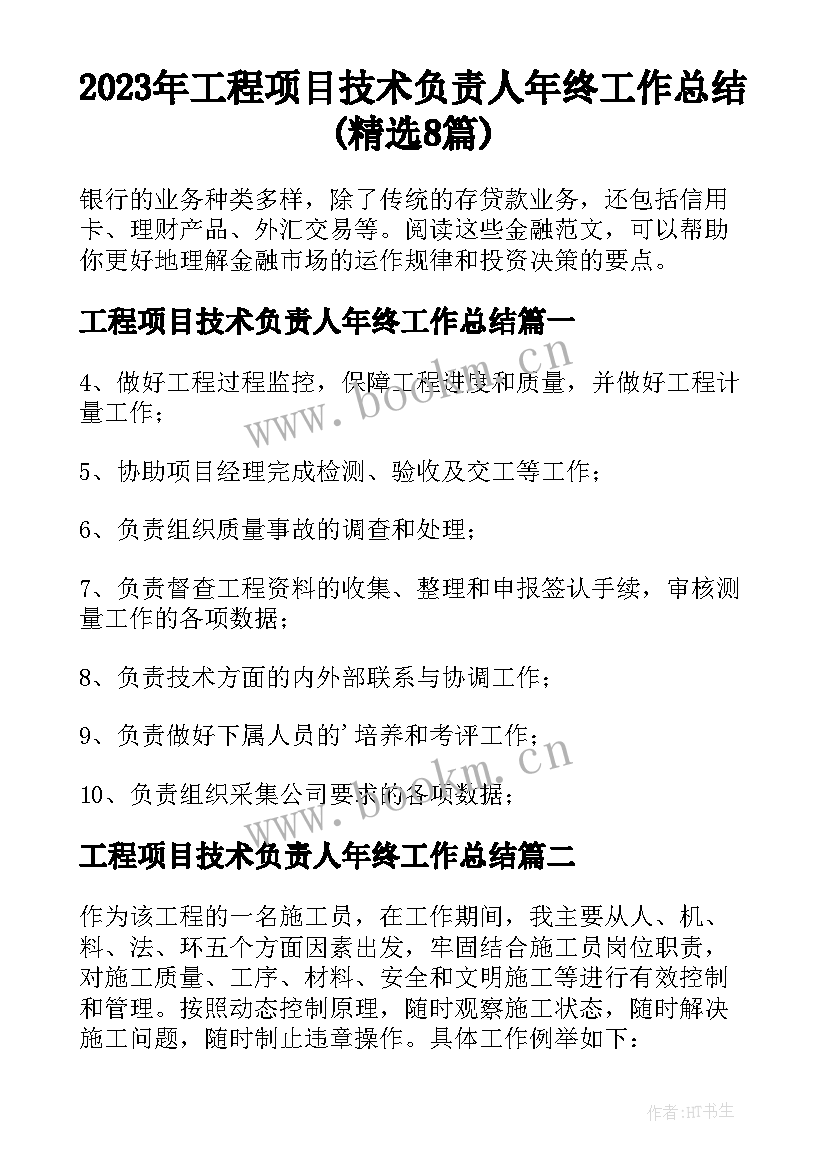 2023年工程项目技术负责人年终工作总结(精选8篇)

银行的业务种类多样，除了传统的存贷款业务，还包括信用卡、理财产品、外汇交易等。阅读这些金融范文，可以帮助你更好地理解金融市场的运作规律和投资决策的要点。

工程项目技术负责人年终工作总结篇一

4、做好工程过程监控，保障工程进度和质量，并做好工程计量工作；

5、协助项目经理完成检测、验收及交工等工作；

6、负责组织质量事故的调查和处理；

7、负责督查工程资料的收集、整理和申报签认手续，审核测量工作的各项数据；

8、负责技术方面的内外部联系与协调工作；

9、负责做好下属人员的'培养和考评工作；

10、负责组织采集公司要求的各项数据；

工程项目技术负责人年终工作总结篇二

作为该工程的一名施工员，在工作期间，我主要从人、机、料、法、环五个方面因素出发，牢固结合施工员岗位职责，对施工质量、工序、材料、安全和文明施工等进行有效控制和管理。按照动态控制原理，随时观察施工状态，随时解决施工问题，随时制止违章操作。具体工作例举如下：

www.bookm.cn
www.bookm.cn
作者:HT书生